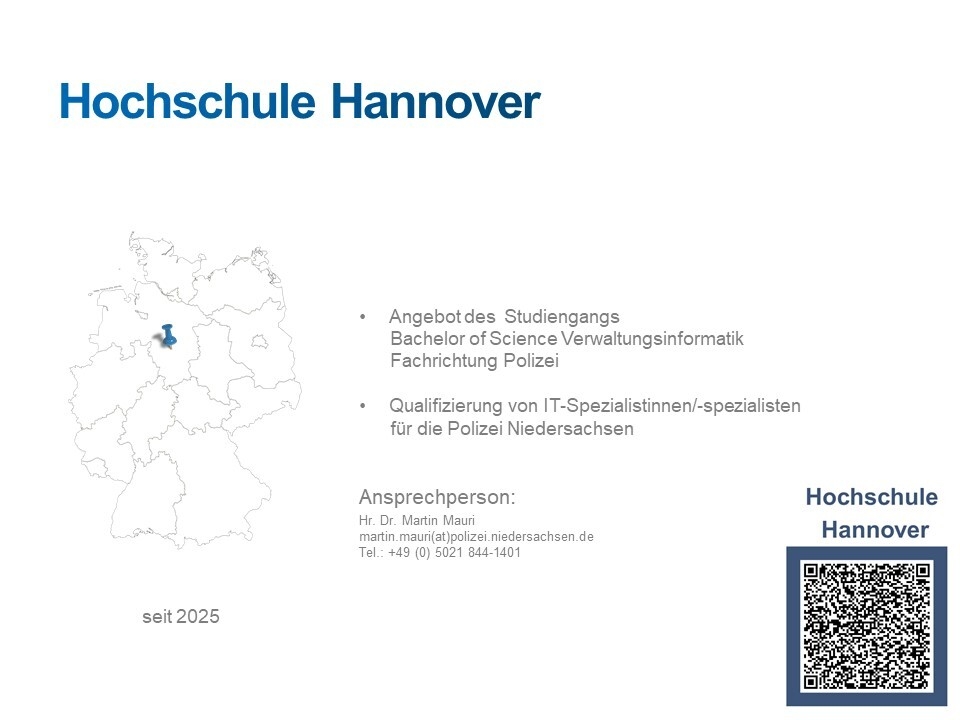 Hochschule Hannover

• Angebot des Studiengangs Bachelor of Science Verwaltungsinformatik Fachrichtung Polizei

• Qualifizierung von IT-Spezialistinnen/-spezialisten für die Polizei Niedersachsen

Ansprechperson:
Hr. Dr. Martin Mauri
martin.mauri(at)polizei.niedersachsen.de
Tel.: +49 (0) 5021 844-1401

seit 2025

Hochschule Hannover